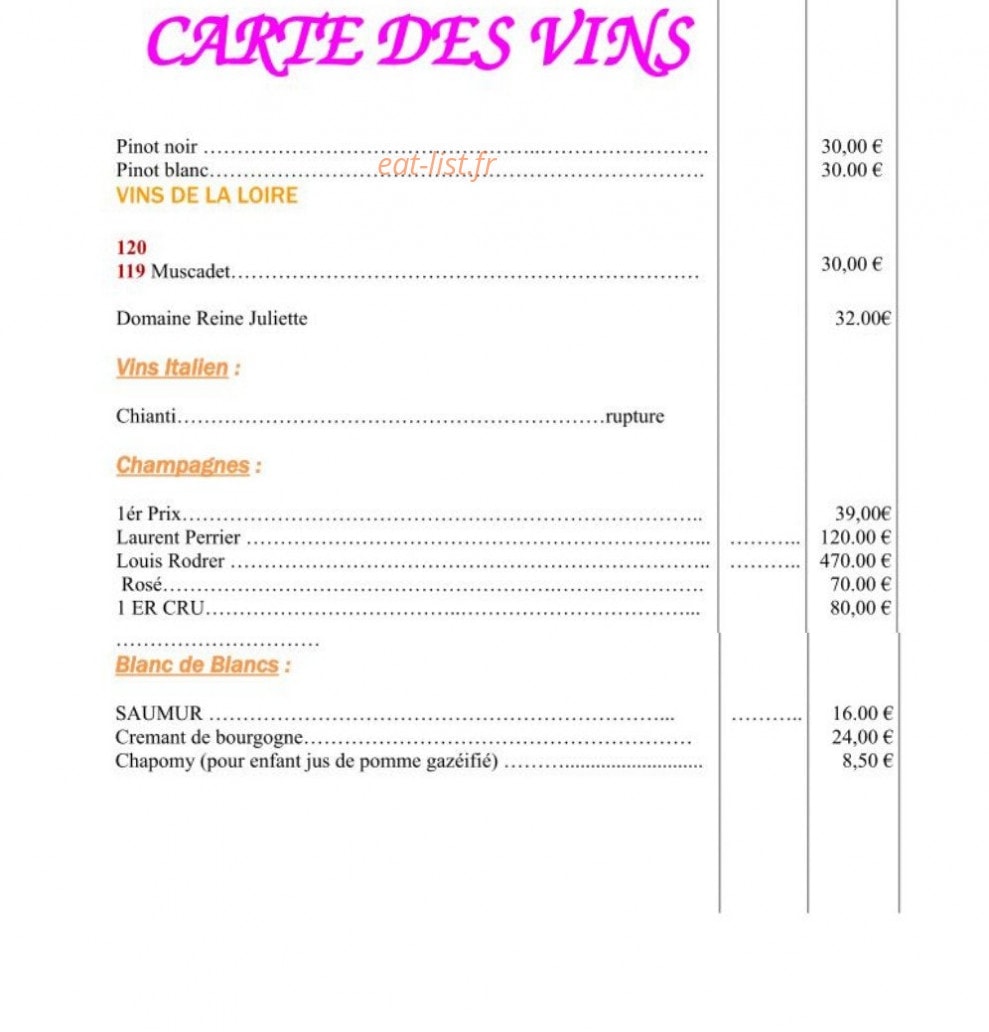 CARTE DES VINS

Pinot noir 30,00 €
Pinot blanc 30.00 €

VINS DE LA LOIRE

120
119 Muscadet 30,00 €

Domaine Reine Juliette 32.00€

Vins Italien :

Chianti rupture

Champagnes :

1ér Prix 39,00€
Laurent Perrier 120.00 €
Louis Rodrer 470.00 €
Rosé 70.00 €
1 ER CRU 80,00 €

Blanc de Blancs :

SAUMUR 16.00 €
Cremant de bourgogne 24,00 €
Chapomy (pour enfant jus de pomme gazéifié) 8,50 €

eat-list.fr